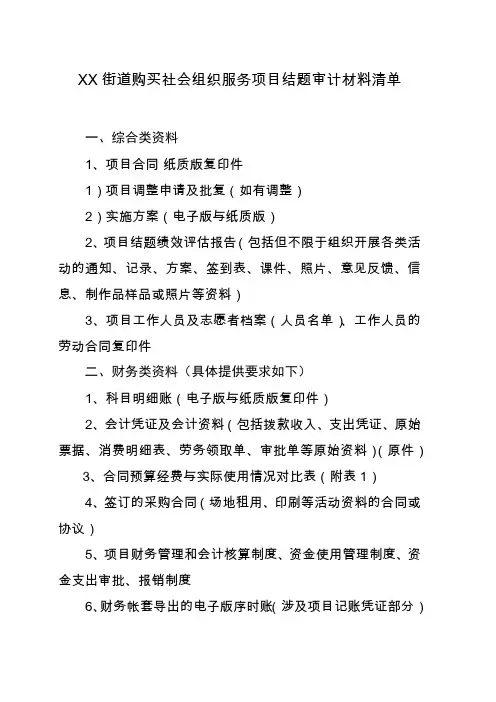 XX 街道购买社会组织服务项目结题审计材料清单

一、综合类资料

1、项目合同 纸质版复印件

1）项目调整申请及批复（如有调整）

2）实施方案（电子版与纸质版）

2、项目结题绩效评估报告（包括但不限于组织开展各类活动的通知、记录、方案、签到表、课件、照片、意见反馈、信息、制作品样品或照片等资料）

3、项目工作人员及志愿者档案（人员名单）、工作人员的劳动合同复印件

二、财务类资料（具体提供要求如下）

1、科目明细账（电子版与纸质版复印件）

2、会计凭证及会计资料（包括拨款收入、支出凭证、原始票据、消费明细表、劳务领取单、审批单等原始资料）（原件）

3、合同预算经费与实际使用情况对比表（附表 1）

4、签订的采购合同（场地租用、印刷等活动资料的合同或协议）

5、项目财务管理和会计核算制度、资金使用管理制度、资金支出审批、报销制度

6、财务帐套导出的电子版序时账(涉及项目记账凭证部分）